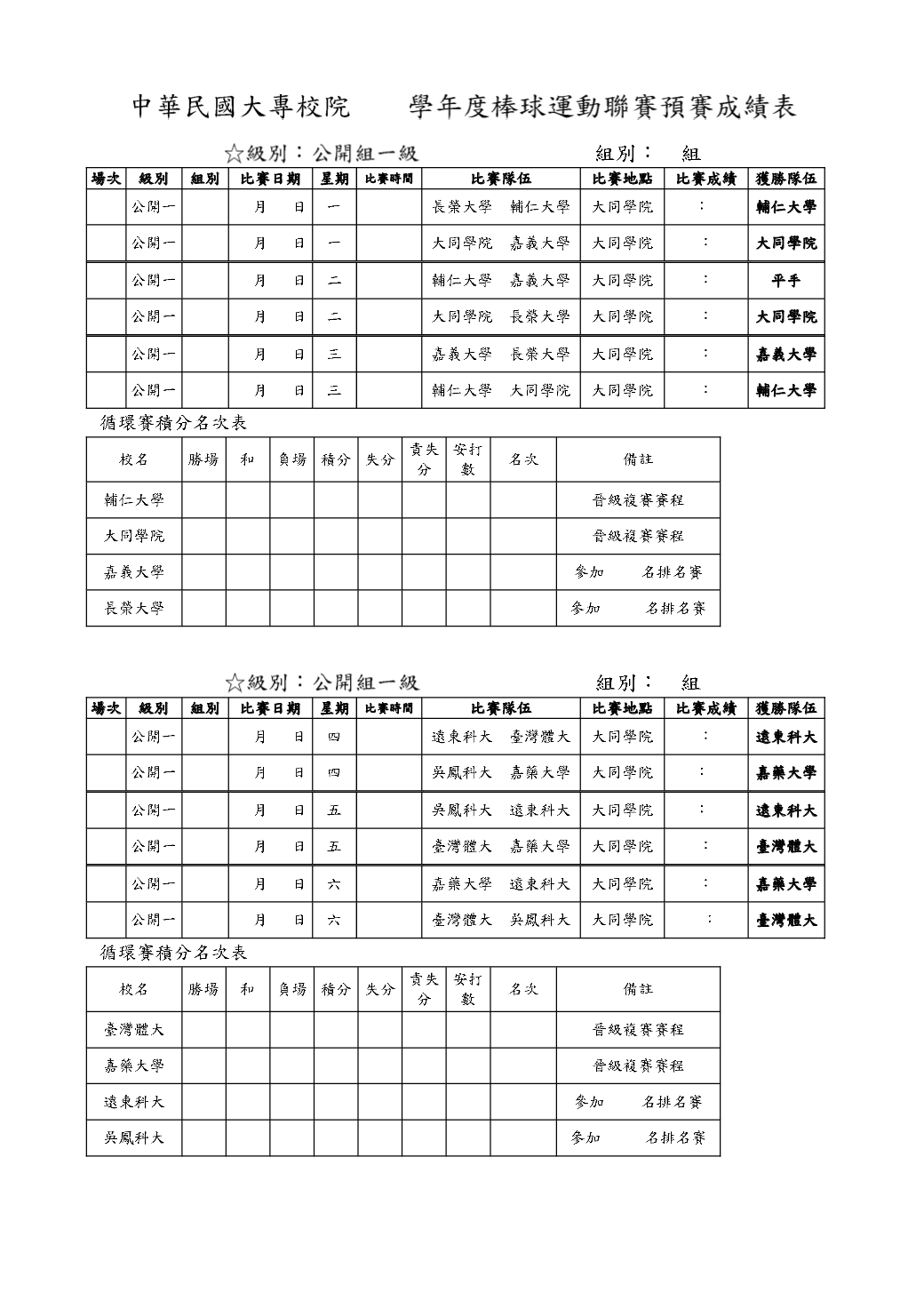 中華民國大專校院　　學年度棒球運動聯賽預賽成績表

☆級別：公開組一級　　　　組別：　組

| 場次 | 級別 | 組別 | 比賽日期 | 星期 | 比賽時間 | 比賽隊伍 | 比賽地點 | 比賽成績 | 獲勝隊伍 |
|---|---|---|---|---|---|---|---|---|---|
| | 公開一 | | 月　日 | 一 | | 長榮大學　輔仁大學 | 大同學院 | : | 輔仁大學 |
| | 公開一 | | 月　日 | 一 | | 大同學院　嘉義大學 | 大同學院 | : | 大同學院 |
| | 公開一 | | 月　日 | 二 | | 輔仁大學　嘉義大學 | 大同學院 | : | 平手 |
| | 公開一 | | 月　日 | 二 | | 大同學院　長榮大學 | 大同學院 | : | 大同學院 |
| | 公開一 | | 月　日 | 三 | | 嘉義大學　長榮大學 | 大同學院 | : | 嘉義大學 |
| | 公開一 | | 月　日 | 三 | | 輔仁大學　大同學院 | 大同學院 | : | 輔仁大學 |

循環賽積分名次表

| 校名 | 勝場 | 和 | 負場 | 積分 | 失分 | 責失分 | 安打數 | 名次 | 備註 |
|---|---|---|---|---|---|---|---|---|---|
| 輔仁大學 | | | | | | | | | 晉級複賽賽程 |
| 大同學院 | | | | | | | | | 晉級複賽賽程 |
| 嘉義大學 | | | | | | | | | 參加　名排名賽 |
| 長榮大學 | | | | | | | | | 參加　名排名賽 |

☆級別：公開組一級　　　　組別：　組

| 場次 | 級別 | 組別 | 比賽日期 | 星期 | 比賽時間 | 比賽隊伍 | 比賽地點 | 比賽成績 | 獲勝隊伍 |
|---|---|---|---|---|---|---|---|---|---|
| | 公開一 | | 月　日 | 四 | | 遠東科大　臺灣體大 | 大同學院 | : | 遠東科大 |
| | 公開一 | | 月　日 | 四 | | 吳鳳科大　嘉藥大學 | 大同學院 | : | 嘉藥大學 |
| | 公開一 | | 月　日 | 五 | | 吳鳳科大　遠東科大 | 大同學院 | : | 遠東科大 |
| | 公開一 | | 月　日 | 五 | | 臺灣體大　嘉藥大學 | 大同學院 | : | 臺灣體大 |
| | 公開一 | | 月　日 | 六 | | 嘉藥大學　遠東科大 | 大同學院 | : | 嘉藥大學 |
| | 公開一 | | 月　日 | 六 | | 臺灣體大　吳鳳科大 | 大同學院 | : | 臺灣體大 |

循環賽積分名次表

| 校名 | 勝場 | 和 | 負場 | 積分 | 失分 | 責失分 | 安打數 | 名次 | 備註 |
|---|---|---|---|---|---|---|---|---|---|
| 臺灣體大 | | | | | | | | | 晉級複賽賽程 |
| 嘉藥大學 | | | | | | | | | 晉級複賽賽程 |
| 遠東科大 | | | | | | | | | 參加　名排名賽 |
| 吳鳳科大 | | | | | | | | | 參加　名排名賽 |